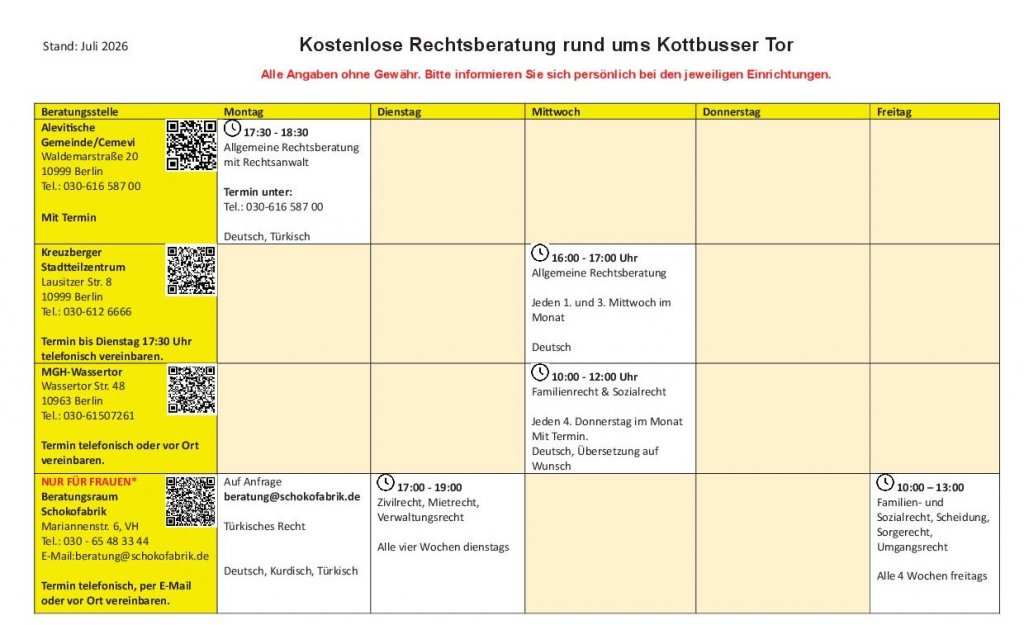 Stand: Juli 2026

Kostenlose Rechtsberatung rund ums Kottbusser Tor

Alle Angaben ohne Gewähr. Bitte informieren Sie sich persönlich bei den jeweiligen Einrichtungen.

| Beratungsstelle | Montag | Dienstag | Mittwoch | Donnerstag | Freitag |
|---|---|---|---|---|---|
| Alevitische Gemeinde/Cemevi Waldemarstraße 20 10999 Berlin Tel.: 030-616 587 00 Mit Termin | 17:30 - 18:30 Allgemeine Rechtsberatung mit Rechtsanwalt Termin unter: Tel.: 030-616 587 00 Deutsch, Türkisch | | | | |
| Kreuzberger Stadtteilzentrum Lausitzer Str. 8 10999 Berlin Tel.: 030-612 6666 Termin bis Dienstag 17:30 Uhr telefonisch vereinbaren. | | | 16:00 - 17:00 Uhr Allgemeine Rechtsberatung Jeden 1. und 3. Mittwoch im Monat Deutsch | | |
| MGH-Wassertor Wassertor Str. 48 10963 Berlin Tel.: 030-61507261 Termin telefonisch oder vor Ort vereinbaren. | | | 10:00 - 12:00 Uhr Familienrecht & Sozialrecht Jeden 4. Donnerstag im Monat Mit Termin. Deutsch, Übersetzung auf Wunsch | | |
| NUR FÜR FRAUEN* Beratungsraum Schokofabrik Mariannenstr. 6, VH Tel.: 030 - 65 48 33 44 E-Mail:beratung@schokofabrik.de Termin telefonisch, per E-Mail oder vor Ort vereinbaren. | Auf Anfrage beratung@schokofabrik.de Türkisches Recht Deutsch, Kurdisch, Türkisch | 17:00 - 19:00 Zivilrecht, Mietrecht, Verwaltungsrecht Alle vier Wochen dienstags | | | 10:00 – 13:00 Familien- und Sozialrecht, Scheidung, Sorgerecht, Umgangsrecht Alle 4 Wochen freitags |